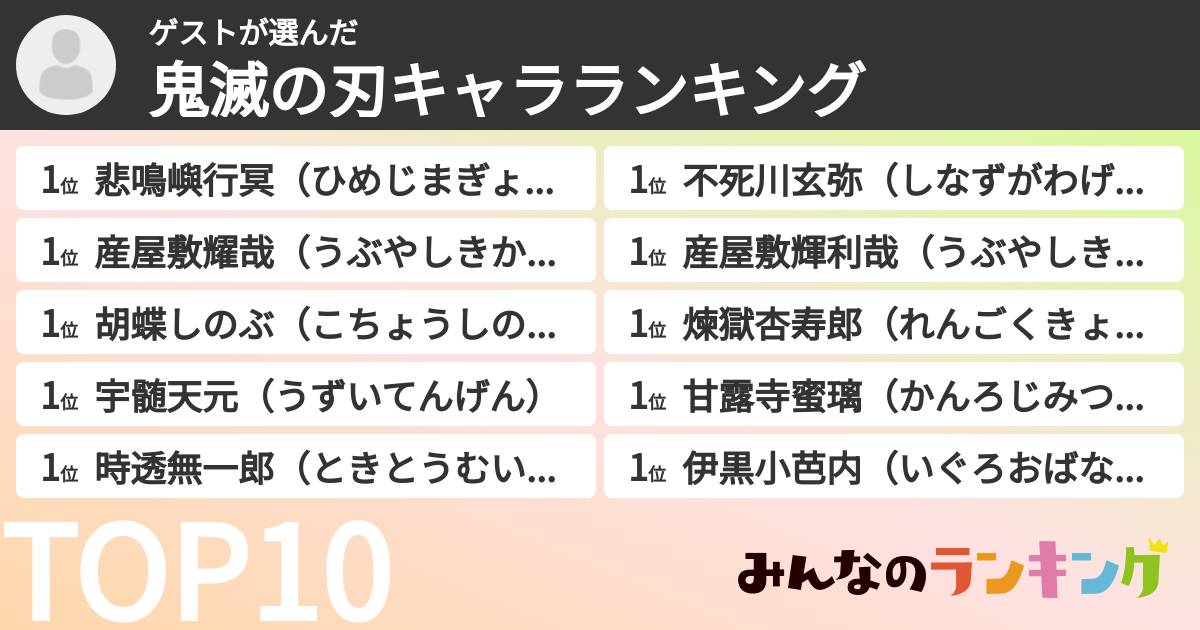 ゲストが選んだ
鬼滅の刃キャラランキング

1位 悲鳴嶼行冥（ひめじまぎょ...
1位 産屋敷耀哉（うぶやしきか...
1位 胡蝶しのぶ（こちょうしの...
1位 宇髄天元（うずいてんげん）
1位 時透無一郎（ときとうむい...

1位 不死川玄弥（しなずがわげ...
1位 産屋敷輝利哉（うぶやしき...
1位 煉獄杏寿郎（れんごくきょ...
1位 甘露寺蜜璃（かんろじみつ...
1位 伊黒小芭内（いぐろおばな...

TOP10

みんなのランキング